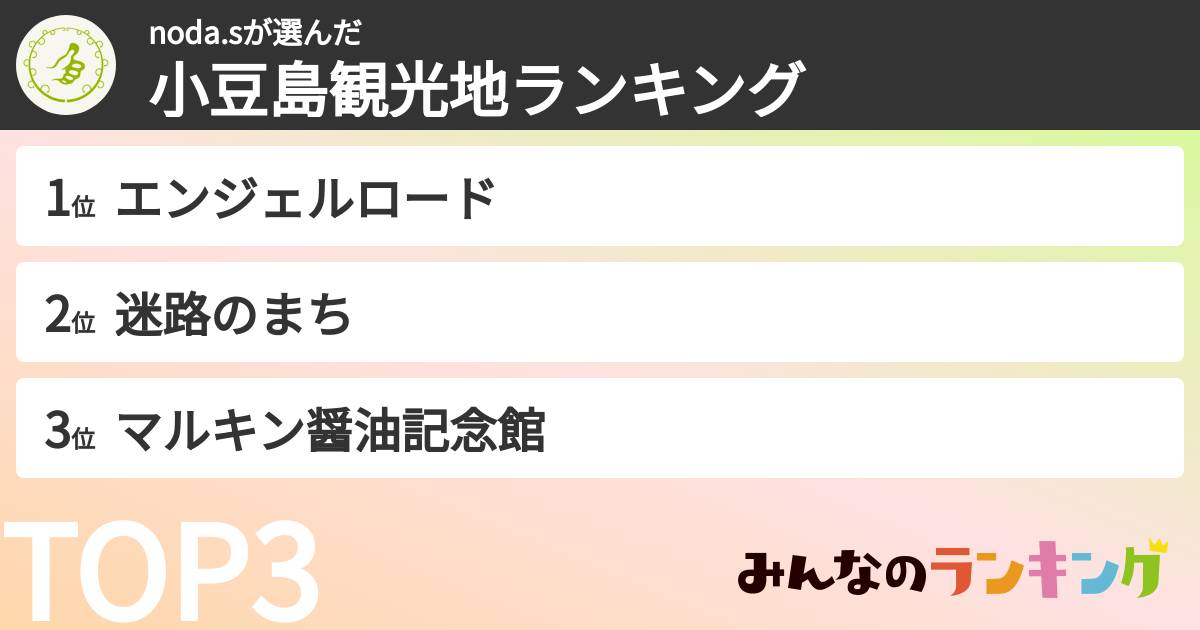 noda.sが選んだ
小豆島観光地ランキング

1位 エンジェルロード

2位 迷路のまち

3位 マルキン醤油記念館

TOP3

みんなのランキング